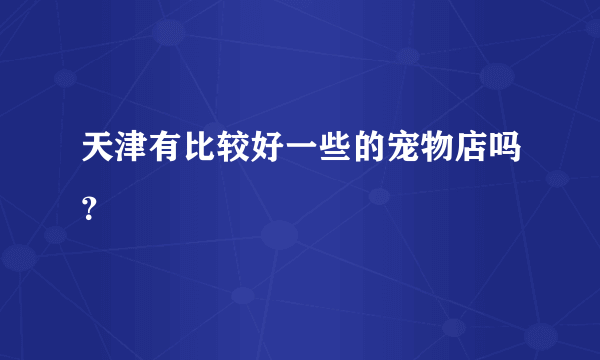 天津有比较好一些的宠物店吗？